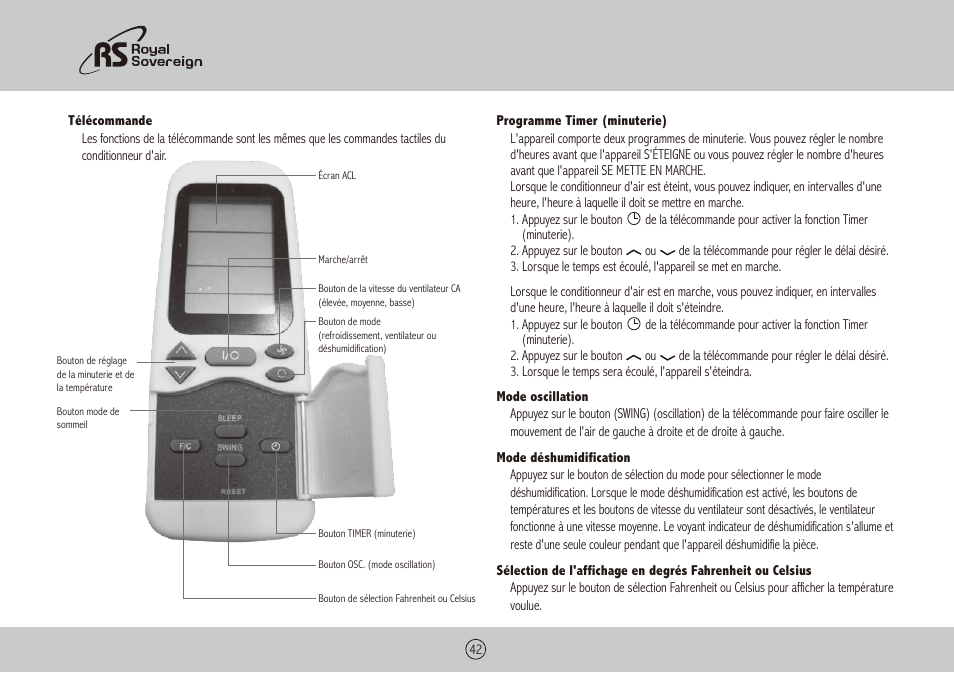 RS Royal Sovereign

Télécommande

Les fonctions de la télécommande sont les mêmes que les commandes tactiles du conditionneur d'air.

Écran ACL

Marche/arrêt

Bouton de la vitesse du ventilateur CA (élevée, moyenne, basse)

Bouton de mode (refroidissement, ventilateur ou déshumidification)

Bouton de réglage de la minuterie et de la température

Bouton mode de sommeil

I/O

SLEEP

F/C

SWING

RESET

Bouton TIMER (minuterie)

Bouton OSC. (mode oscillation)

Bouton de sélection Fahrenheit ou Celsius

Programme Timer (minuterie)

L'appareil comporte deux programmes de minuterie. Vous pouvez régler le nombre d'heures avant que l'appareil S'ÉTEIGNE ou vous pouvez régler le nombre d'heures avant que l'appareil SE METTE EN MARCHE.
Lorsque le conditionneur d'air est éteint, vous pouvez indiquer, en intervalles d'une heure, l'heure à laquelle il doit se mettre en marche.
1. Appuyez sur le bouton de la télécommande pour activer la fonction Timer (minuterie).
2. Appuyez sur le bouton ou de la télécommande pour régler le délai désiré.
3. Lorsque le temps est écoulé, l'appareil se met en marche.

Lorsque le conditionneur d'air est en marche, vous pouvez indiquer, en intervalles d'une heure, l'heure à laquelle il doit s'éteindre.
1. Appuyez sur le bouton de la télécommande pour activer la fonction Timer (minuterie).
2. Appuyez sur le bouton ou de la télécommande pour régler le délai désiré.
3. Lorsque le temps sera écoulé, l'appareil s'éteindra.

Mode oscillation

Appuyez sur le bouton (SWING) (oscillation) de la télécommande pour faire osciller le mouvement de l'air de gauche à droite et de droite à gauche.

Mode déshumidification

Appuyez sur le bouton de sélection du mode pour sélectionner le mode déshumidification. Lorsque le mode déshumidification est activé, les boutons de températures et les boutons de vitesse du ventilateur sont désactivés, le ventilateur fonctionne à une vitesse moyenne. Le voyant indicateur de déshumidification s'allume et reste d'une seule couleur pendant que l'appareil déshumidifie la pièce.

Sélection de l'affichage en degrés Fahrenheit ou Celsius

Appuyez sur le bouton de sélection Fahrenheit ou Celsius pour afficher la température voulue.

42